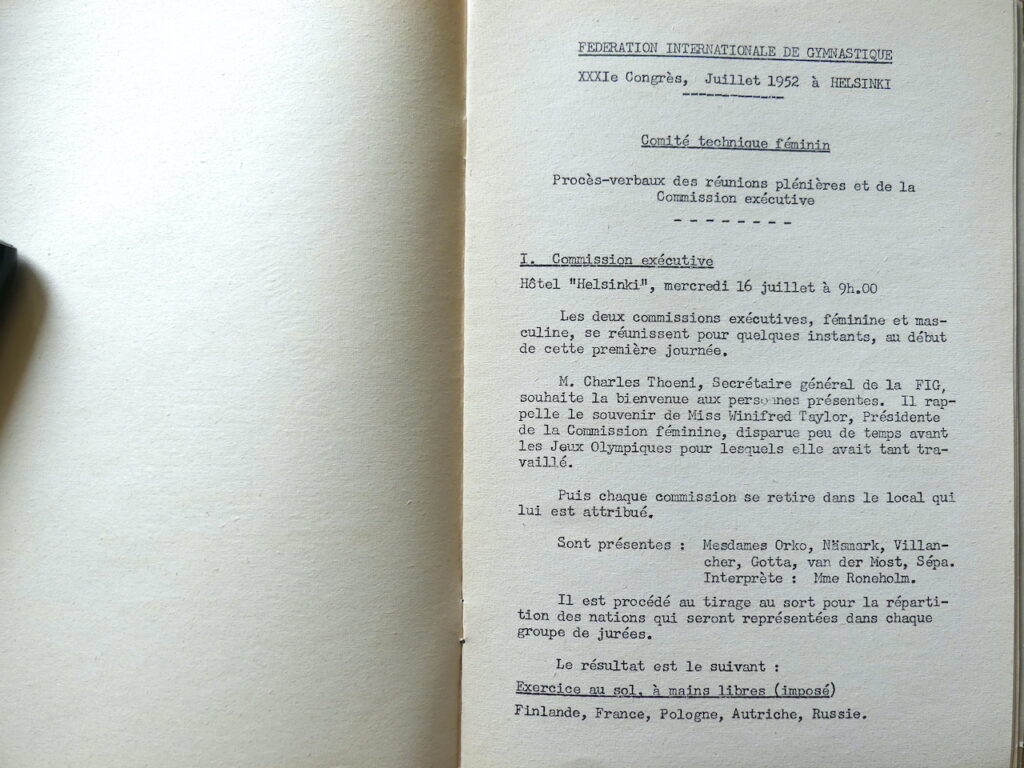 FEDERATION INTERNATIONALE DE GYMNASTIQUE

XXXIe Congrès, Juillet 1952 à HELSINKI

Comité technique féminin

Procès-verbaux des réunions plénières et de la Commission exécutive

I. Commission exécutive

Hôtel "Helsinki", mercredi 16 juillet à 9h.00

Les deux commissions exécutives, féminine et masculine, se réunissent pour quelques instants, au début de cette première journée.

M. Charles Thoeni, Secrétaire général de la FIG, souhaite la bienvenue aux personnes présentes. Il rappelle le souvenir de Miss Winifred Taylor, Présidente de la Commission féminine, disparue peu de temps avant les Jeux Olympiques pour lesquels elle avait tant travaillé.

Puis chaque commission se retire dans le local qui lui est attribué.

Sont présentes : Mesdames Orko, Näsmark, Villancher, Gotta, van der Most, Sépa. Interprète : Mme Roneholm.

Il est procédé au tirage au sort pour la répartition des nations qui seront représentées dans chaque groupe de jurées.

Le résultat est le suivant :

Exercice au sol, à mains libres (imposé)

Finlande, France, Pologne, Autriche, Russie.